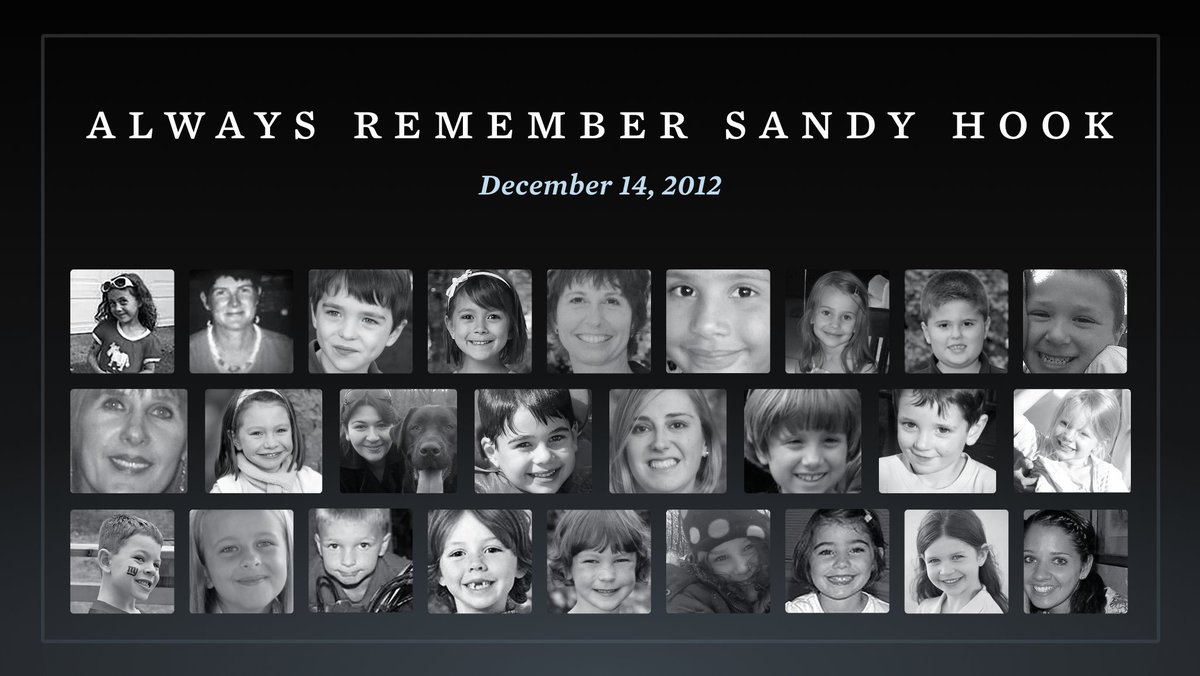 ALWAYS REMEMBER SANDY HOOK

December 14, 2012